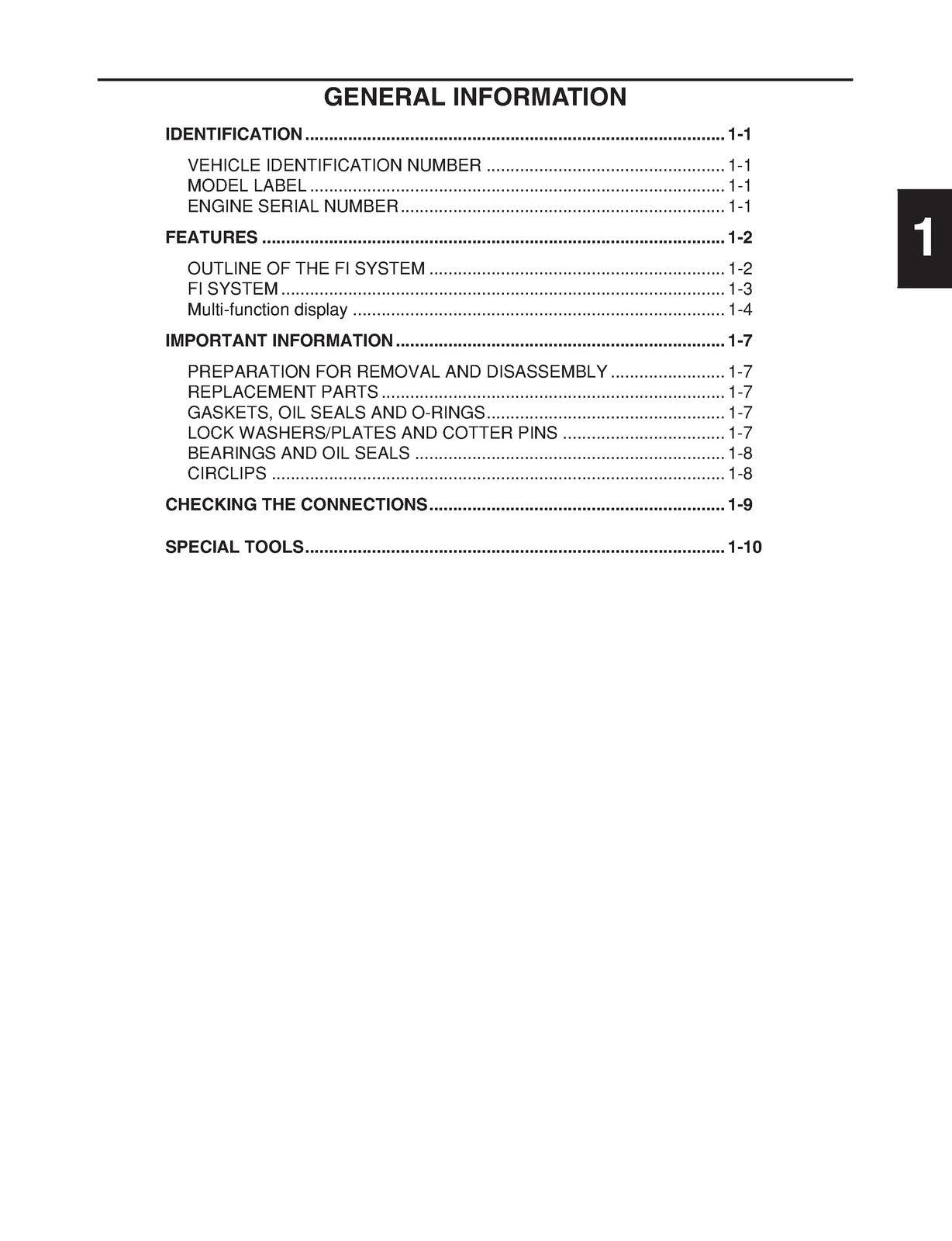 GENERAL INFORMATION

IDENTIFICATION 1-1

VEHICLE IDENTIFICATION NUMBER 1-1
MODEL LABEL 1-1
ENGINE SERIAL NUMBER 1-1

FEATURES 1-2

OUTLINE OF THE FI SYSTEM 1-2
FI SYSTEM 1-3
Multi-function display 1-4

IMPORTANT INFORMATION 1-7

PREPARATION FOR REMOVAL AND DISASSEMBLY 1-7
REPLACEMENT PARTS 1-7
GASKETS, OIL SEALS AND O-RINGS 1-7
LOCK WASHERS/PLATES AND COTTER PINS 1-7
BEARINGS AND OIL SEALS 1-8
CIRCLIPS 1-8

CHECKING THE CONNECTIONS 1-9

SPECIAL TOOLS 1-10

1